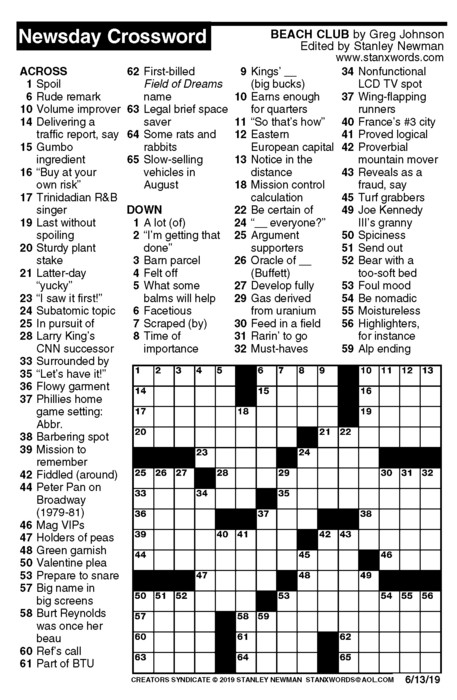 Newsday Crossword

BEACH CLUB by Greg Johnson
Edited by Stanley Newman
www.stanxwords.com

ACROSS
1 Spoil
6 Rude remark
10 Volume improver
14 Delivering a traffic report, say
15 Gumbo ingredient
16 "Buy at your own risk"
17 Trinidadian R&B singer
19 Last without spoiling
20 Sturdy plant stake
21 Latter-day "yucky"
23 "I saw it first!"
24 Subatomic topic
25 In pursuit of
28 Larry King's CNN successor
33 Surrounded by
35 "Let's have it!"
36 Flowy garment
37 Phillies home game setting: Abbr.
38 Barbering spot
39 Mission to remember
42 Fiddled (around)
44 Peter Pan on Broadway (1979-81)
46 Mag VIPs
47 Holders of peas
48 Green garnish
50 Valentine plea
53 Prepare to snare
57 Big name in big screens
58 Burt Reynolds was once her beau
60 Ref's call
61 Part of BTU
62 First-billed Field of Dreams name
63 Legal brief space saver
64 Some rats and rabbits
65 Slow-selling vehicles in August

DOWN
1 A lot (of)
2 "I'm getting that done"
3 Barn parcel
4 Felt off
5 What some balms will help
6 Facetious
7 Scraped (by)
8 Time of importance
9 Kings' __ (big bucks)
10 Earns enough for quarters
11 "So that's how"
12 Eastern European capital
13 Notice in the distance
18 Mission control calculation
22 Be certain of
24 "__ everyone?"
25 Argument supporters
26 Oracle of __ (Buffett)
27 Develop fully
29 Gas derived from uranium
30 Feed in a field
31 Rarin' to go
32 Must-haves
34 Nonfunctional LCD TV spot
37 Wing-flapping runners
40 France's #3 city
41 Proved logical
42 Proverbial mountain mover
43 Reveals as a fraud, say
45 Turf grabbers
49 Joe Kennedy III's granny
50 Spiciness
51 Send out
52 Bear with a too-soft bed
53 Foul mood
54 Be nomadic
55 Moistureless
56 Highlighters, for instance
59 Alp ending

1 2 3 4 5 6 7 8 9 10 11 12 13 14 15 16 17 18 19 20 21 22 23 24 25 26 27 28 29 30 31 32 33 34 35 36 37 38 39 40 41 42 43 44 45 46 47 48 49 50 51 52 53 54 55 56 57 58 59 60 61 62 63 64 65

CREATORS SYNDICATE © 2019 STANLEY NEWMAN STANXWORDS@AOL.COM 6/13/19